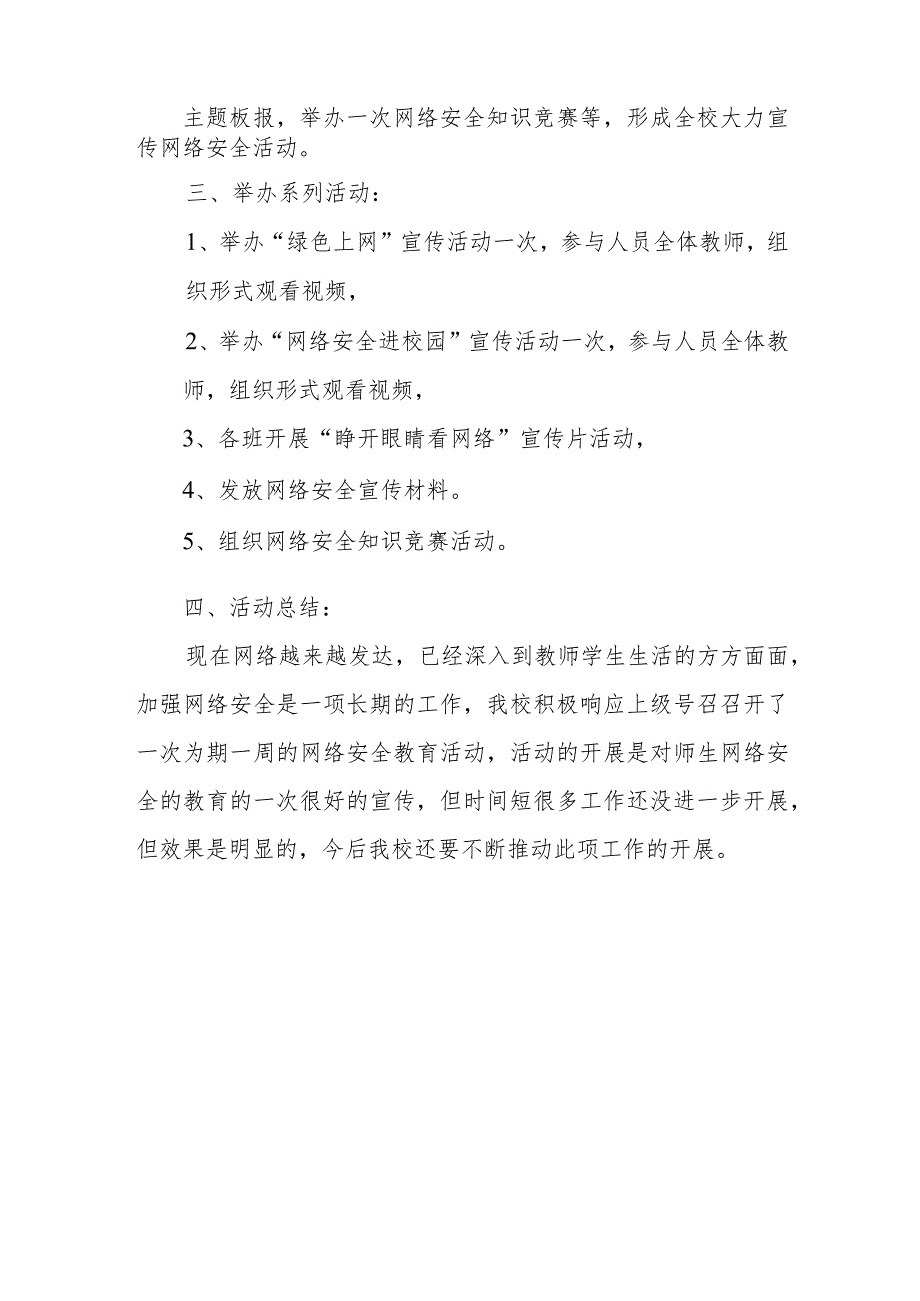 主题板报，举办一次网络安全知识竞赛等，形成全校大力宣传网络安全活动。

三、举办系列活动：

1、举办“绿色上网”宣传活动一次，参与人员全体教师，组织形式观看视频，

2、举办“网络安全进校园”宣传活动一次，参与人员全体教师，组织形式观看视频，

3、各班开展“睁开眼睛看网络”宣传片活动，

4、发放网络安全宣传材料。

5、组织网络安全知识竞赛活动。

四、活动总结：

现在网络越来越发达，已经深入到教师学生生活的方方面面，加强网络安全是一项长期的工作，我校积极响应上级号召召开了一次为期一周的网络安全教育活动，活动的开展是对师生网络安全的教育的一次很好的宣传，但时间短很多工作还没进一步开展，但效果是明显的，今后我校还要不断推动此项工作的开展。